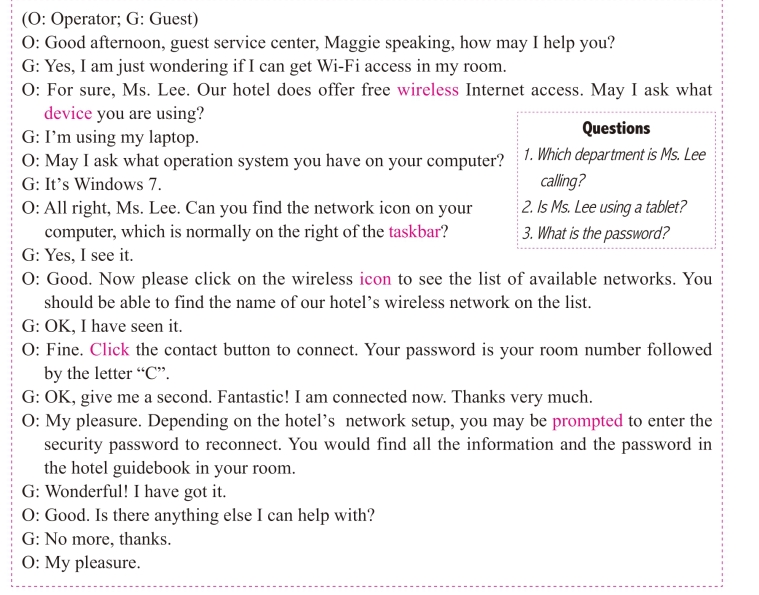 (O: Operator; G: Guest)
O: Good afternoon, guest service center, Maggie speaking, how may I help you?
G: Yes, I am just wondering if I can get Wi-Fi access in my room.
O: For sure, Ms. Lee. Our hotel does offer free wireless Internet access. May I ask what device you are using?
G: I'm using my laptop.
O: May I ask what operation system you have on your computer?
G: It's Windows 7.
O: All right, Ms. Lee. Can you find the network icon on your computer, which is normally on the right of the taskbar?
G: Yes, I see it.
O: Good. Now please click on the wireless icon to see the list of available networks. You should be able to find the name of our hotel's wireless network on the list.
G: OK, I have seen it.
O: Fine. Click the contact button to connect. Your password is your room number followed by the letter "C".
G: OK, give me a second. Fantastic! I am connected now. Thanks very much.
O: My pleasure. Depending on the hotel's network setup, you may be prompted to enter the security password to reconnect. You would find all the information and the password in the hotel guidebook in your room.
G: Wonderful! I have got it.
O: Good. Is there anything else I can help with?
G: No more, thanks.
O: My pleasure.

Questions
1. Which department is Ms. Lee calling?
2. Is Ms. Lee using a tablet?
3. What is the password?